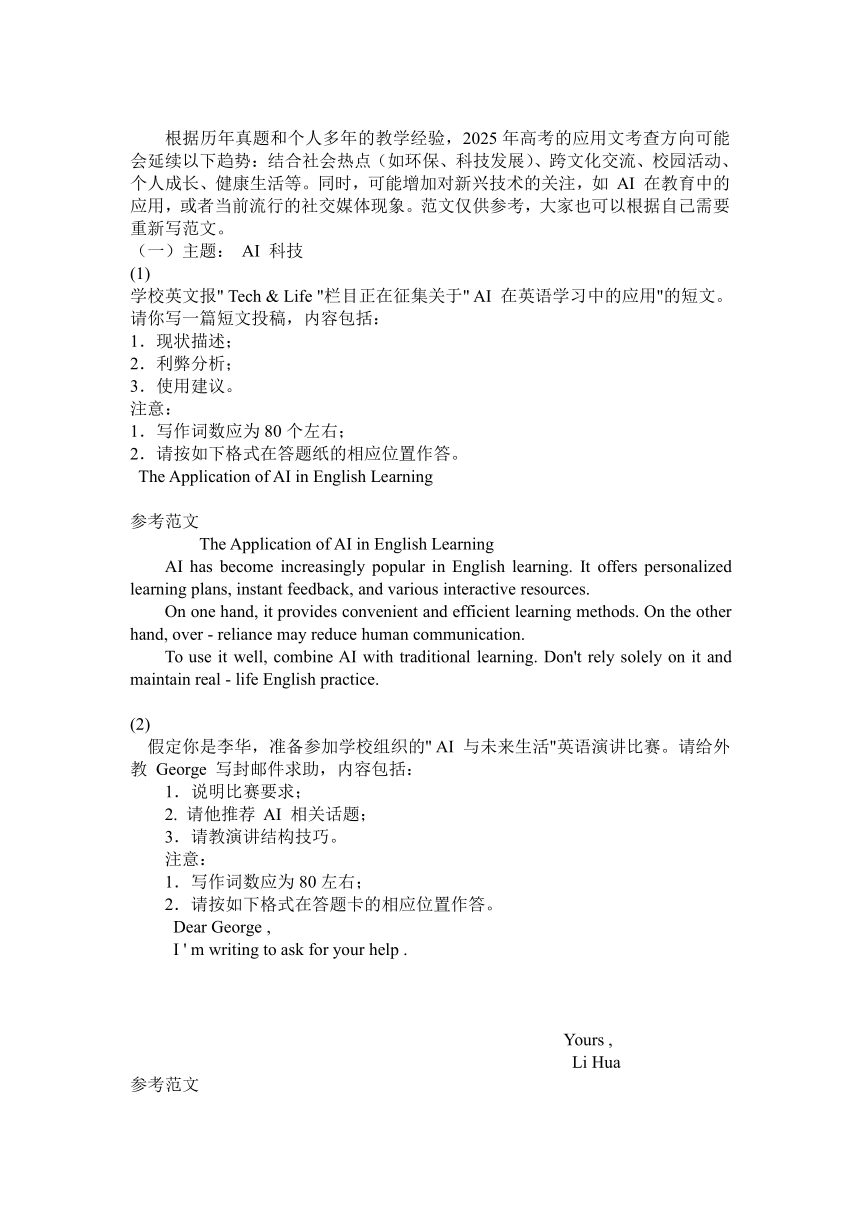 根据历年真题和个人多年的教学经验，2025 年高考的应用文考查方向可能会延续以下趋势：结合社会热点（如环保、科技发展）、跨文化交流、校园活动、个人成长、健康生活等。同时，可能增加对新兴技术的关注，如 AI 在教育中的应用，或者当前流行的社交媒体现象。范文仅供参考，大家也可以根据自己需要重新写范文。

（一）主题： AI 科技

(1)

学校英文报" Tech & Life "栏目正在征集关于" AI 在英语学习中的应用"的短文。请你写一篇短文投稿，内容包括：

1．现状描述；

2．利弊分析；

3．使用建议。

注意：

1．写作词数应为 80 个左右；

2．请按如下格式在答题纸的相应位置作答。

The Application of AI in English Learning

参考范文

The Application of AI in English Learning

AI has become increasingly popular in English learning. It offers personalized learning plans, instant feedback, and various interactive resources.

On one hand, it provides convenient and efficient learning methods. On the other hand, over - reliance may reduce human communication.

To use it well, combine AI with traditional learning. Don't rely solely on it and maintain real - life English practice.

(2)

假定你是李华，准备参加学校组织的" AI 与未来生活"英语演讲比赛。请给外教 George 写封邮件求助，内容包括：

1．说明比赛要求；

2. 请他推荐 AI 相关话题；

3．请教演讲结构技巧。

注意：

1．写作词数应为 80 左右；

2．请按如下格式在答题卡的相应位置作答。

Dear George ,

I ' m writing to ask for your help .

Yours ,

Li Hua

参考范文